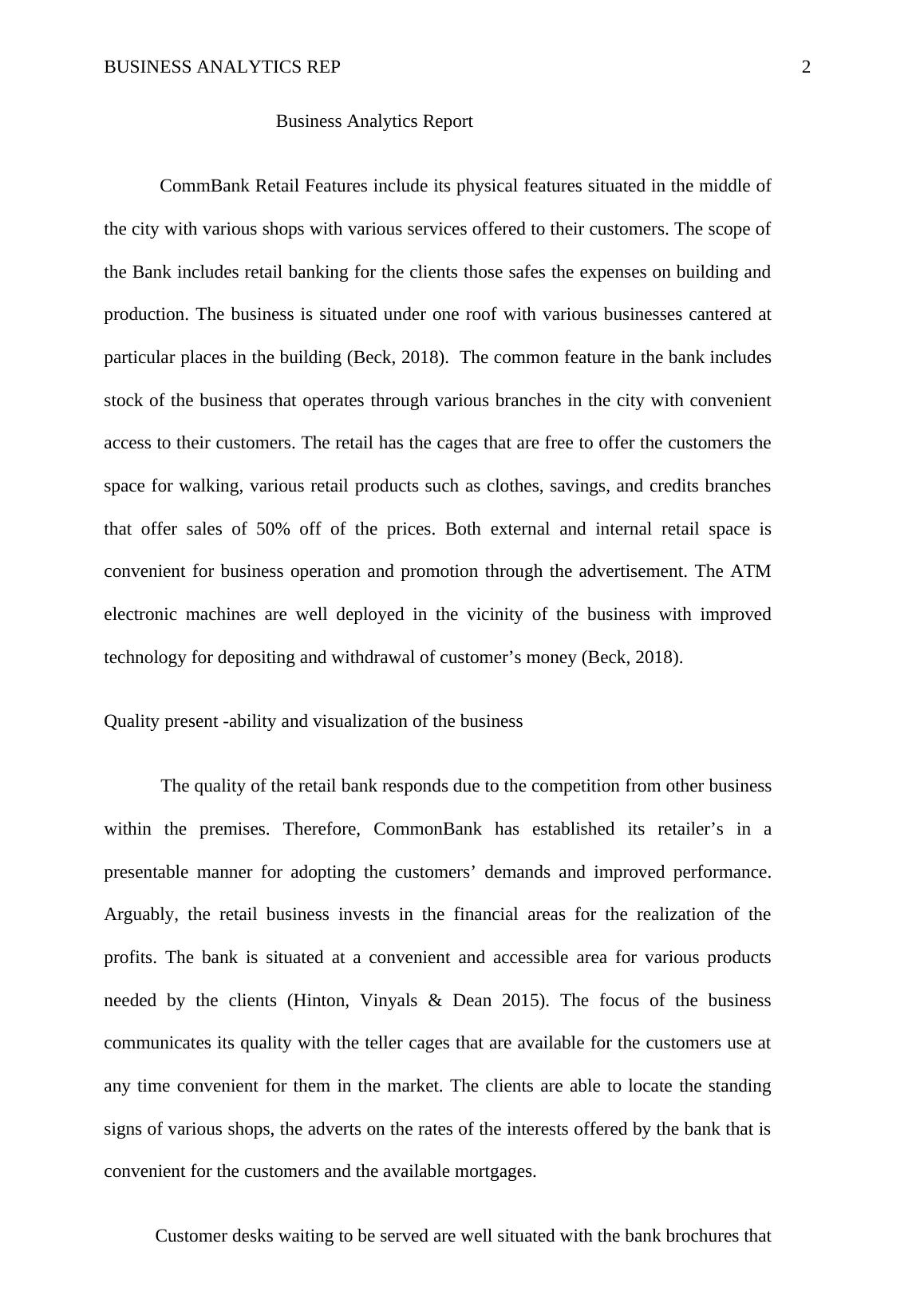 BUSINESS ANALYTICS REP 2

Business Analytics Report

CommBank Retail Features include its physical features situated in the middle of the city with various shops with various services offered to their customers. The scope of the Bank includes retail banking for the clients those safes the expenses on building and production. The business is situated under one roof with various businesses cantered at particular places in the building (Beck, 2018). The common feature in the bank includes stock of the business that operates through various branches in the city with convenient access to their customers. The retail has the cages that are free to offer the customers the space for walking, various retail products such as clothes, savings, and credits branches that offer sales of 50% off of the prices. Both external and internal retail space is convenient for business operation and promotion through the advertisement. The ATM electronic machines are well deployed in the vicinity of the business with improved technology for depositing and withdrawal of customer’s money (Beck, 2018).

Quality present -ability and visualization of the business

The quality of the retail bank responds due to the competition from other business within the premises. Therefore, CommonBank has established its retailer’s in a presentable manner for adopting the customers’ demands and improved performance. Arguably, the retail business invests in the financial areas for the realization of the profits. The bank is situated at a convenient and accessible area for various products needed by the clients (Hinton, Vinyals & Dean 2015). The focus of the business communicates its quality with the teller cages that are available for the customers use at any time convenient for them in the market. The clients are able to locate the standing signs of various shops, the adverts on the rates of the interests offered by the bank that is convenient for the customers and the available mortgages.

Customer desks waiting to be served are well situated with the bank brochures that